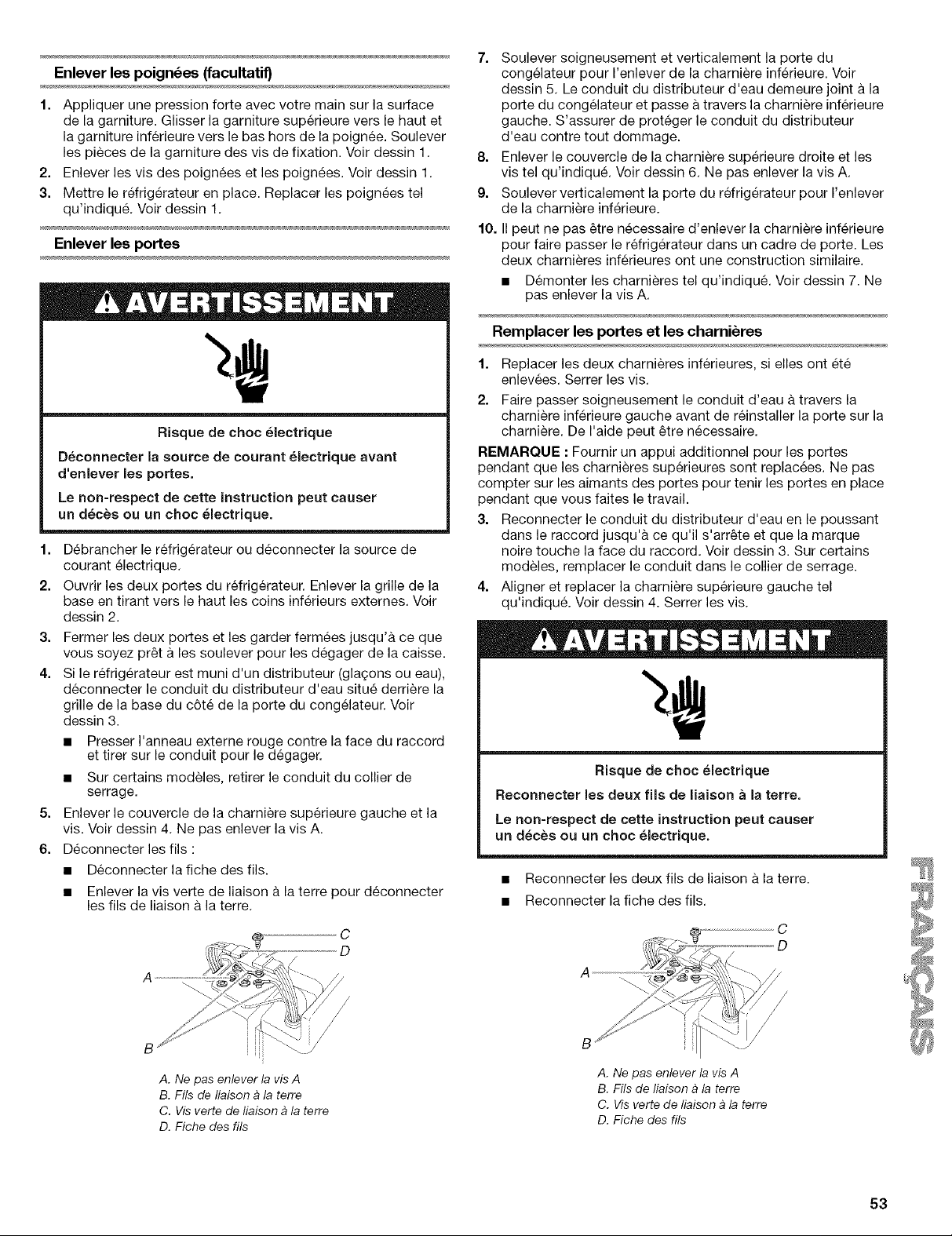 Enlever les poignées (facultatif)

1. Appliquer une pression forte avec votre main sur la surface de la garniture. Glisser la garniture supérieure vers le haut et la garniture inférieure vers le bas hors de la poignée. Soulever les pièces de la garniture des vis de fixation. Voir dessin 1.
2. Enlever les vis des poignées et les poignées. Voir dessin 1.
3. Mettre le réfrigérateur en place. Replacer les poignées tel qu'indiqué. Voir dessin 1.

Enlever les portes

AVERTISSEMENT

Risque de choc électrique

Déconnecter la source de courant électrique avant d'enlever les portes.

Le non-respect de cette instruction peut causer un décès ou un choc électrique.

1. Débrancher le réfrigérateur ou déconnecter la source de courant électrique.
2. Ouvrir les deux portes du réfrigérateur. Enlever la grille de la base en tirant vers le haut les coins inférieurs externes. Voir dessin 2.
3. Fermer les deux portes et les garder fermées jusqu'à ce que vous soyez prêt à les soulever pour les dégager de la caisse.
4. Si le réfrigérateur est muni d'un distributeur (glaçons ou eau), déconnecter le conduit du distributeur d'eau situé derrière la grille de la base du côté de la porte du congélateur. Voir dessin 3.
■ Presser l'anneau externe rouge contre la face du raccord et tirer sur le conduit pour le dégager.
■ Sur certains modèles, retirer le conduit du collier de serrage.
5. Enlever le couvercle de la charnière supérieure gauche et la vis. Voir dessin 4. Ne pas enlever la vis A.
6. Déconnecter les fils :
■ Déconnecter la fiche des fils.
■ Enlever la vis verte de liaison à la terre pour déconnecter les fils de liaison à la terre.

C
D
A
B

A. Ne pas enlever la vis A
B. Fils de liaison à la terre
C. Vis verte de liaison à la terre
D. Fiche des fils

7. Soulever soigneusement et verticalement la porte du congélateur pour l'enlever de la charnière inférieure. Voir dessin 5. Le conduit du distributeur d'eau demeure joint à la porte du congélateur et passe à travers la charnière inférieure gauche. S'assurer de protéger le conduit du distributeur d'eau contre tout dommage.
8. Enlever le couvercle de la charnière supérieure droite et les vis tel qu'indiqué. Voir dessin 6. Ne pas enlever la vis A.
9. Soulever verticalement la porte du réfrigérateur pour l'enlever de la charnière inférieure.
10. Il peut ne pas être nécessaire d'enlever la charnière inférieure pour faire passer le réfrigérateur dans un cadre de porte. Les deux charnières inférieures ont une construction similaire.
■ Démonter les charnières tel qu'indiqué. Voir dessin 7. Ne pas enlever la vis A.

Remplacer les portes et les charnières

1. Replacer les deux charnières inférieures, si elles ont été enlevées. Serrer les vis.
2. Faire passer soigneusement le conduit d'eau à travers la charnière inférieure gauche avant de réinstaller la porte sur la charnière. De l'aide peut être nécessaire.

REMARQUE : Fournir un appui additionnel pour les portes pendant que les charnières supérieures sont replacées. Ne pas compter sur les aimants des portes pour tenir les portes en place pendant que vous faites le travail.

3. Reconnecter le conduit du distributeur d'eau en le poussant dans le raccord jusqu'à ce qu'il s'arrête et que la marque noire touche la face du raccord. Voir dessin 3. Sur certains modèles, remplacer le conduit dans le collier de serrage.
4. Aligner et replacer la charnière supérieure gauche tel qu'indiqué. Voir dessin 4. Serrer les vis.

AVERTISSEMENT

Risque de choc électrique

Reconnecter les deux fils de liaison à la terre.

Le non-respect de cette instruction peut causer un décès ou un choc électrique.

■ Reconnecter les deux fils de liaison à la terre.
■ Reconnecter la fiche des fils.

C
D
A
B

A. Ne pas enlever la vis A
B. Fils de liaison à la terre
C. Vis verte de liaison à la terre
D. Fiche des fils

FRANÇAIS

53